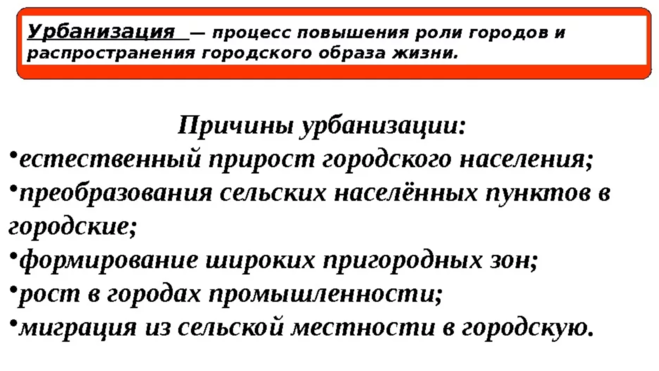 Урбанизация — процесс повышения роли городов и распространения городского образа жизни.

Причины урбанизации:

•естественный прирост городского населения;

•преобразования сельских населённых пунктов в городские;

•формирование широких пригородных зон;

•рост в городах промышленности;

•миграция из сельской местности в городскую.